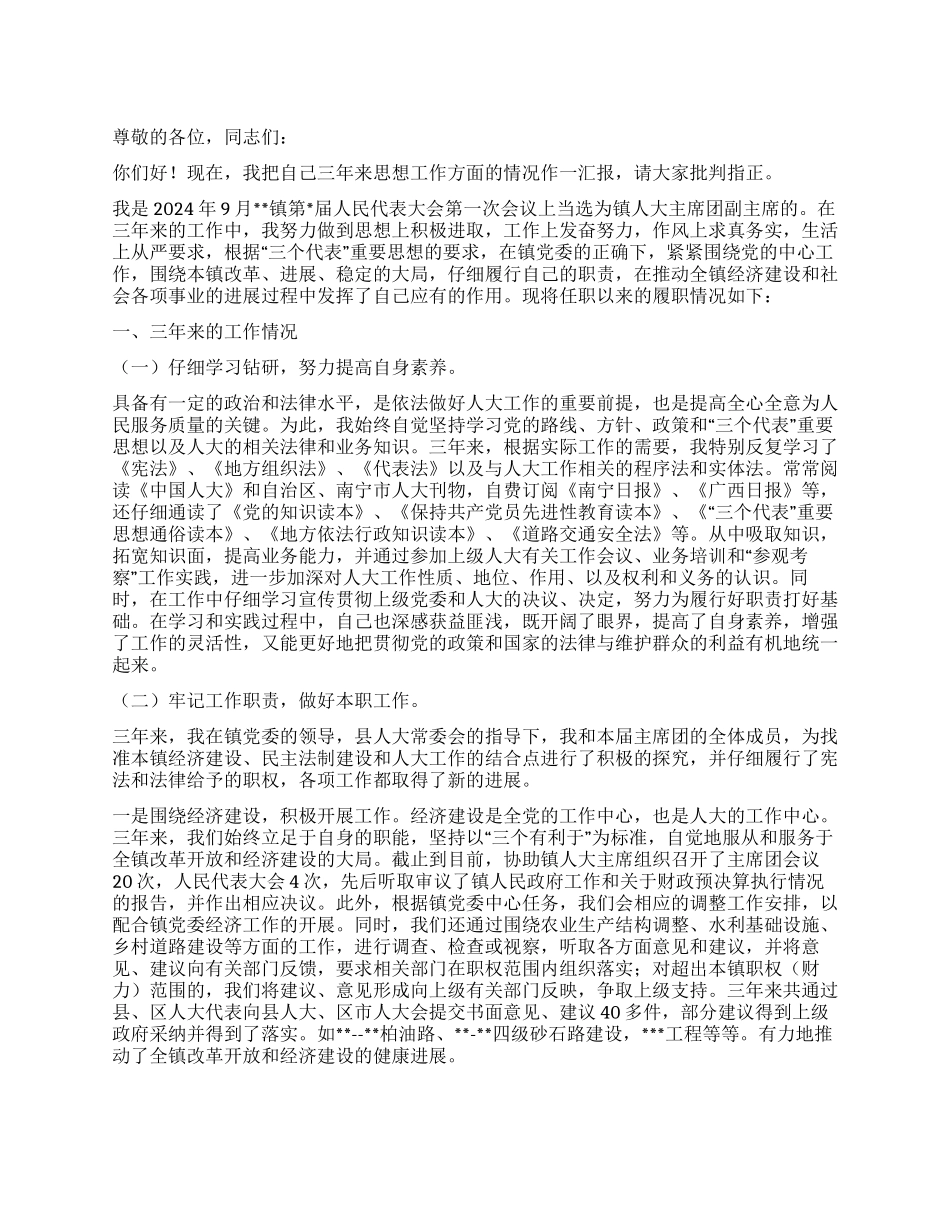 尊敬的各位，同志们：

你们好！现在，我把自己三年来思想工作方面的情况作一汇报，请大家批判指正。

我是 2024 年 9 月**镇第*届人民代表大会第一次会议上当选为镇人大主席团副主席的。在三年来的工作中，我努力做到思想上积极进取，工作上发奋努力，作风上求真务实，生活上从严要求，根据“三个代表”重要思想的要求，在镇党委的正确下，紧紧围绕党的中心工作，围绕本镇改革、进展、稳定的大局，仔细履行自己的职责，在推动全镇经济建设和社会各项事业的进展过程中发挥了自己应有的作用。现将任职以来的履职情况如下：

一、三年来的工作情况

（一）仔细学习钻研，努力提高自身素养。

具备有一定的政治和法律水平，是依法做好人大工作的重要前提，也是提高全心全意为人民服务质量的关键。为此，我始终自觉坚持学习党的路线、方针、政策和“三个代表”重要思想以及人大的相关法律和业务知识。三年来，根据实际工作的需要，我特别反复学习了《宪法》、《地方组织法》、《代表法》以及与人大工作相关的程序法和实体法。常常阅读《中国人大》和自治区、南宁市人大刊物，自费订阅《南宁日报》、《广西日报》等，还仔细通读了《党的知识读本》、《保持共产党员先进性教育读本》、《“三个代表”重要思想通俗读本》、《地方依法行政知识读本》、《道路交通安全法》等。从中吸取知识，拓宽知识面，提高业务能力，并通过参加上级人大有关工作会议、业务培训和“参观考察”工作实践，进一步加深对人大工作性质、地位、作用、以及权利和义务的认识。同时，在工作中仔细学习宣传贯彻上级党委和人大的决议、决定，努力为履行好职责打好基础。在学习和实践过程中，自己也深感获益匪浅，既开阔了眼界，提高了自身素养，增强了工作的灵活性，又能更好地把贯彻党的政策和国家的法律与维护群众的利益有机地统一起来。

（二）牢记工作职责，做好本职工作。

三年来，我在镇党委的领导，县人大常委会的指导下，我和本届主席团的全体成员，为找准本镇经济建设、民主法制建设和人大工作的结合点进行了积极的探究，并仔细履行了宪法和法律给予的职权，各项工作都取得了新的进展。

一是围绕经济建设，积极开展工作。经济建设是全党的工作中心，也是人大的工作中心。三年来，我们始终立足于自身的职能，坚持以“三个有利于”为标准，自觉地服从和服务于全镇改革开放和经济建设的大局。截止到目前，协助镇人大主席组织召开了主席团会议 20 次，人民代表大会 4 次，先后听取审议了镇人民政府工作和关于财政预决算执行情况的报告，并作出相应决议。此外，根据镇党委中心任务，我们会相应的调整工作安排，以配合镇党委经济工作的开展。同时，我们还通过围绕农业生产结构调整、水利基础设施、乡村道路建设等方面的工作，进行调查、检查或视察，听取各方面意见和建议，并将意见、建议向有关部门反馈，要求相关部门在职权范围内组织落实；对超出本镇职权（财力）范围的，我们将建议、意见形成向上级有关部门反映，争取上级支持。三年来共通过县、区人大代表向县人大、区市人大会提交书面意见、建议 40 多件，部分建议得到上级政府采纳并得到了落实。如**--**柏油路、**-**四级砂石路建设，***工程等等。有力地推动了全镇改革开放和经济建设的健康进展。